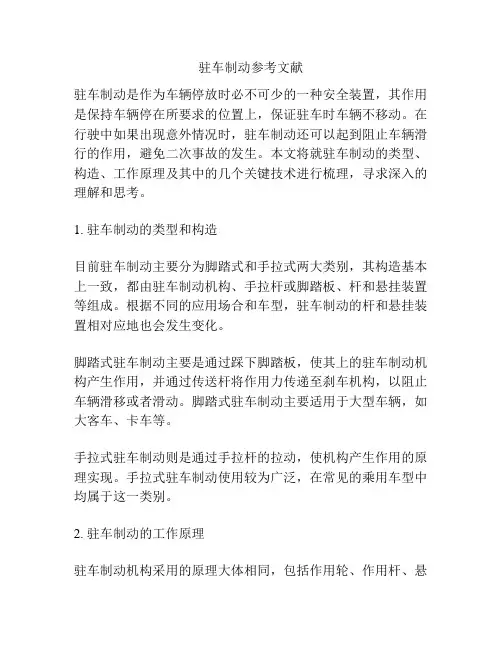 驻车制动参考文献

驻车制动是作为车辆停放时必不可少的一种安全装置，其作用是保持车辆停在所要求的位置上，保证驻车时车辆不移动。在行驶中如果出现意外情况时，驻车制动还可以起到阻止车辆滑行的作用，避免二次事故的发生。本文将就驻车制动的类型、构造、工作原理及其中的几个关键技术进行梳理，寻求深入的理解和思考。

1. 驻车制动的类型和构造

目前驻车制动主要分为脚踏式和手拉式两大类别，其构造基本上一致，都由驻车制动机构、手拉杆或脚踏板、杆和悬挂装置等组成。根据不同的应用场合和车型，驻车制动的杆和悬挂装置相对应地也会发生变化。

脚踏式驻车制动主要是通过踩下脚踏板，使其上的驻车制动机构产生作用，并通过传送杆将作用力传递至刹车机构，以阻止车辆滑移或者滑动。脚踏式驻车制动主要适用于大型车辆，如大客车、卡车等。

手拉式驻车制动则是通过手拉杆的拉动，使机构产生作用的原理实现。手拉式驻车制动使用较为广泛，在常见的乘用车型中均属于这一类别。

2. 驻车制动的工作原理

驻车制动机构采用的原理大体相同，包括作用轮、作用杆、悬